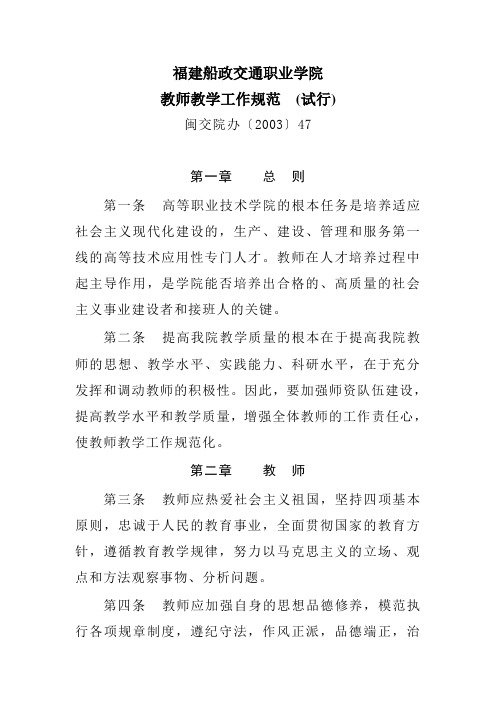 福建船政交通职业学院
教师教学工作规范 (试行)
闽交院办〔2003〕47

第一章 总 则

第一条 高等职业技术学院的根本任务是培养适应社会主义现代化建设的，生产、建设、管理和服务第一线的高等技术应用性专门人才。教师在人才培养过程中起主导作用，是学院能否培养出合格的、高质量的社会主义事业建设者和接班人的关键。

第二条 提高我院教学质量的根本在于提高我院教师的思想、教学水平、实践能力、科研水平，在于充分发挥和调动教师的积极性。因此，要加强师资队伍建设，提高教学水平和教学质量，增强全体教师的工作责任心，使教师教学工作规范化。

第二章 教 师

第三条 教师应热爱社会主义祖国，坚持四项基本原则，忠诚于人民的教育事业，全面贯彻国家的教育方针，遵循教育教学规律，努力以马克思主义的立场、观点和方法观察事物、分析问题。

第四条 教师应加强自身的思想品德修养，模范执行各项规章制度，遵纪守法，作风正派，品德端正，治